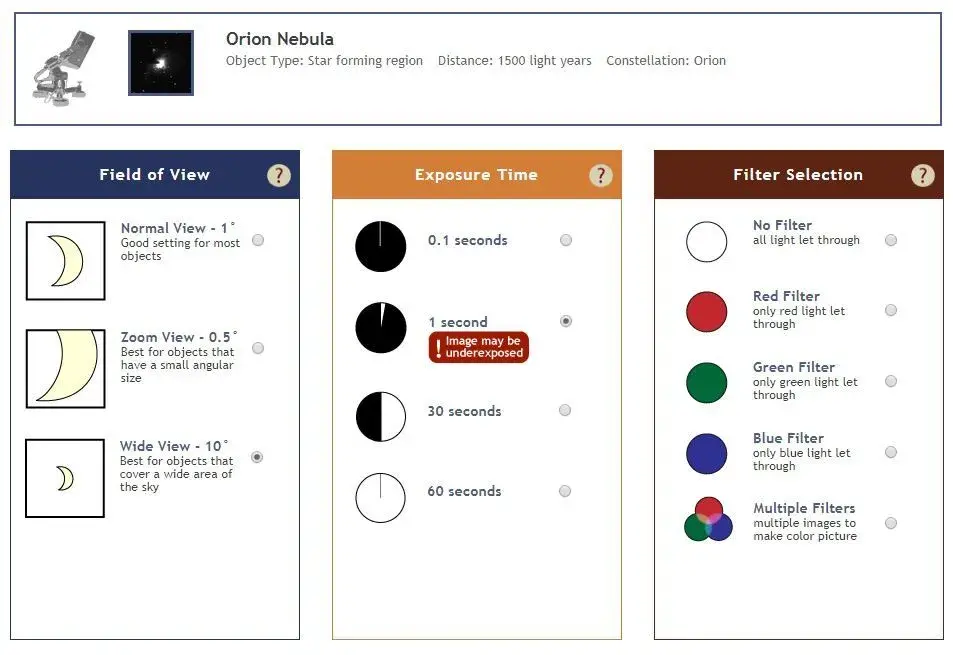 Orion Nebula
Object Type: Star forming region Distance: 1500 light years Constellation: Orion

Field of View ?

Normal View - 1°
Good setting for most objects

Zoom View - 0.5°
Best for objects that have a small angular size

Wide View - 10°
Best for objects that cover a wide area of the sky

Exposure Time ?

0.1 seconds

1 second
! Image may be underexposed

30 seconds

60 seconds

Filter Selection ?

No Filter
all light let through

Red Filter
only red light let through

Green Filter
only green light let through

Blue Filter
only blue light let through

Multiple Filters
multiple images to make color picture